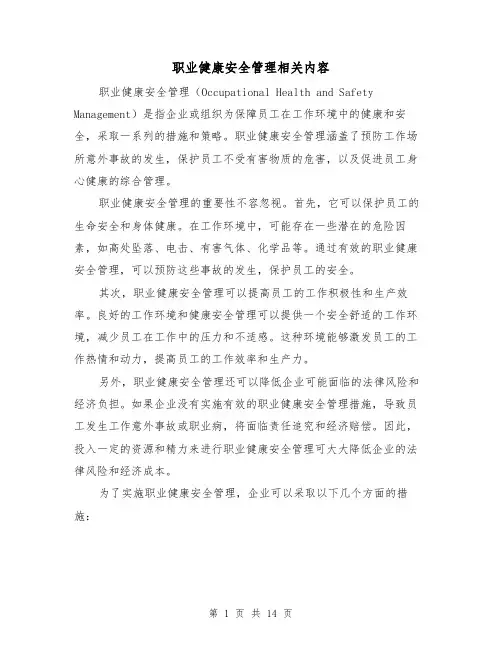 职业健康安全管理相关内容

职业健康安全管理（Occupational Health and Safety Management）是指企业或组织为保障员工在工作环境中的健康和安全，采取一系列的措施和策略。职业健康安全管理涵盖了预防工作场所意外事故的发生，保护员工不受有害物质的危害，以及促进员工身心健康的综合管理。

职业健康安全管理的重要性不容忽视。首先，它可以保护员工的生命安全和身体健康。在工作环境中，可能存在一些潜在的危险因素，如高处坠落、电击、有害气体、化学品等。通过有效的职业健康安全管理，可以预防这些事故的发生，保护员工的安全。

其次，职业健康安全管理可以提高员工的工作积极性和生产效率。良好的工作环境和健康安全管理可以提供一个安全舒适的工作环境，减少员工在工作中的压力和不适感。这种环境能够激发员工的工作热情和动力，提高员工的工作效率和生产力。

另外，职业健康安全管理还可以降低企业可能面临的法律风险和经济负担。如果企业没有实施有效的职业健康安全管理措施，导致员工发生工作意外事故或职业病，将面临责任追究和经济赔偿。因此，投入一定的资源和精力来进行职业健康安全管理可大大降低企业的法律风险和经济成本。

为了实施职业健康安全管理，企业可以采取以下几个方面的措施：

第 1 页 共 14 页